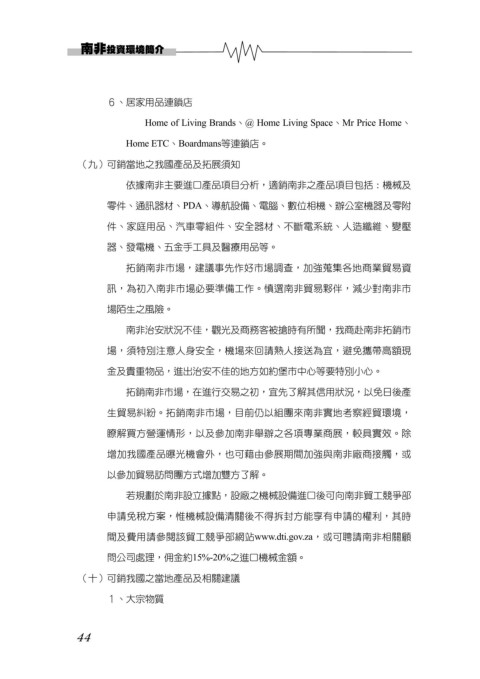 南非投資環境簡介

6、居家用品連鎖店

Home of Living Brands、@ Home Living Space、Mr Price Home、Home ETC、Boardmans等連鎖店。

（九）可銷當地之我國產品及拓展須知

依據南非主要進口產品項目分析，適銷南非之產品項目包括：機械及零件、通訊器材、PDA、導航設備、電腦、數位相機、辦公室機器及零附件、家庭用品、汽車零組件、安全器材、不斷電系統、人造纖維、變壓器、發電機、五金手工具及醫療用品等。

拓銷南非市場，建議事先作好市場調查，加強蒐集各地商業貿易資訊，為初入南非市場必要準備工作。慎選南非貿易夥伴，減少對南非市場陌生之風險。

南非治安狀況不佳，觀光及商務客被搶時有所聞，我商赴南非拓銷市場，須特別注意人身安全，機場來回請熟人接送為宜，避免攜帶高額現金及貴重物品，進出治安不佳的地方如約堡市中心等要特別小心。

拓銷南非市場，在進行交易之初，宜先了解其信用狀況，以免日後產生貿易糾紛。拓銷南非市場，目前仍以組團來南非實地考察經貿環境，瞭解買方營運情形，以及參加南非舉辦之各項專業商展，較具實效。除增加我國產品曝光機會外，也可藉由參展期間加強與南非廠商接觸，或以參加貿易訪問團方式增加雙方了解。

若規劃於南非設立據點，設廠之機械設備進口後可向南非貿工競爭部申請免稅方案，惟機械設備清關後不得拆封方能享有申請的權利，其時間及費用請參閱該貿工競爭部網站www.dti.gov.za，或可聘請南非相關顧問公司處理，佣金約15%-20%之進口機械金額。

（十）可銷我國之當地產品及相關建議

1、大宗物質

44